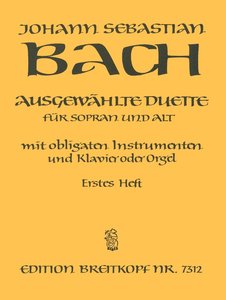 JOHANN SEBASTIAN
BACH

AUSGEWÄHLTE DUETTE
FÜR SOPRAN UND ALT

mit obligaten Instrumenten
und Klavier oder Orgel

Erstes Heft

EDITION BREITKOPF NR. 7312